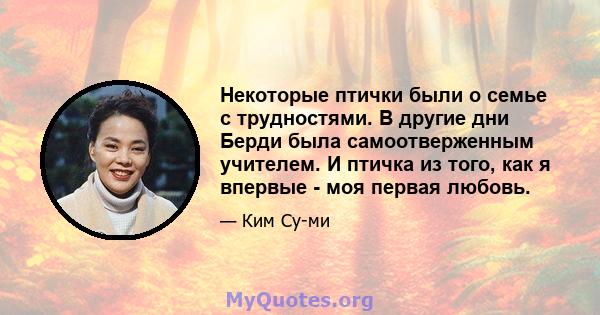 Некоторые птички были о семье с трудностями. В другие дни Берди была самоотверженным учителем. И птичка из того, как я впервые - моя первая любовь.

— Ким Су-ми

MyQuotes.org